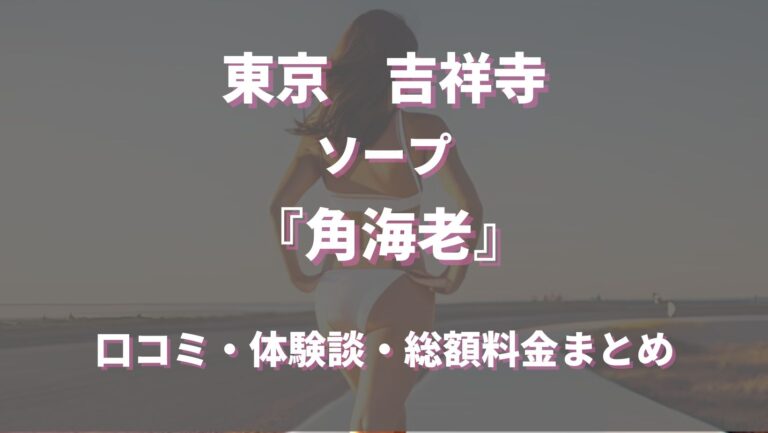 東京　吉祥寺

ソープ

『角海老』

口コミ・体験談・総額料金まとめ